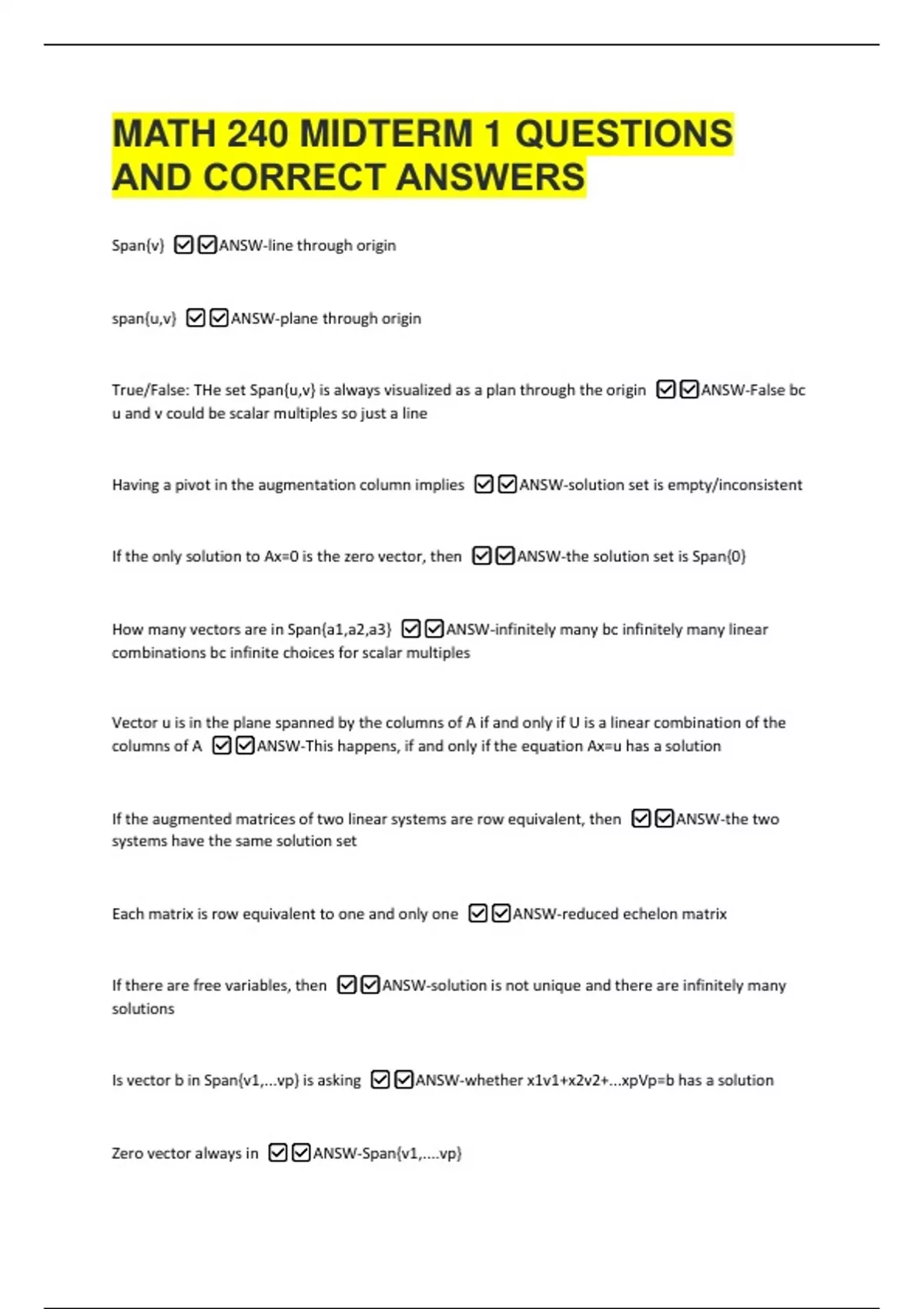 MATH 240 MIDTERM 1 QUESTIONS AND CORRECT ANSWERS

Span{v} ☑☑ANSW-line through origin

span{u,v} ☑☑ANSW-plane through origin

True/False: THe set Span{u,v} is always visualized as a plan through the origin ☑☑ANSW-False bc u and v could be scalar multiples so just a line

Having a pivot in the augmentation column implies ☑☑ANSW-solution set is empty/inconsistent

If the only solution to Ax=0 is the zero vector, then ☑☑ANSW-the solution set is Span{0}

How many vectors are in Span{a1,a2,a3} ☑☑ANSW-infinitely many bc infinitely many linear combinations bc infinite choices for scalar multiples

Vector u is in the plane spanned by the columns of A if and only if U is a linear combination of the columns of A ☑☑ANSW-This happens, if and only if the equation Ax=u has a solution

If the augmented matrices of two linear systems are row equivalent, then ☑☑ANSW-the two systems have the same solution set

Each matrix is row equivalent to one and only one ☑☑ANSW-reduced echelon matrix

If there are free variables, then ☑☑ANSW-solution is not unique and there are infinitely many solutions

Is vector b in Span{v1,...vp} is asking ☑☑ANSW-whether x1v1+x2v2+...xpVp=b has a solution

Zero vector always in ☑☑ANSW-Span{v1,....vp}